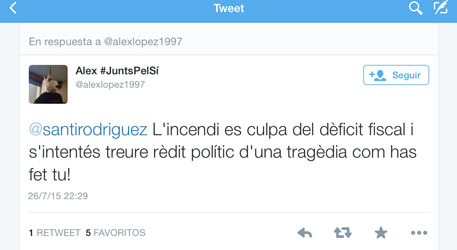 Tweet

En respuesta a @alexlopez1997

Alex #JuntsPelSí
@alexlopez1997

Seguir

@santirodriguez L'incendi es culpa del dèficit fiscal i s'intentés treure rèdit polític d'una tragèdia com has fet tu!

26/7/15 22:29

1 RETWEET 5 FAVORITOS